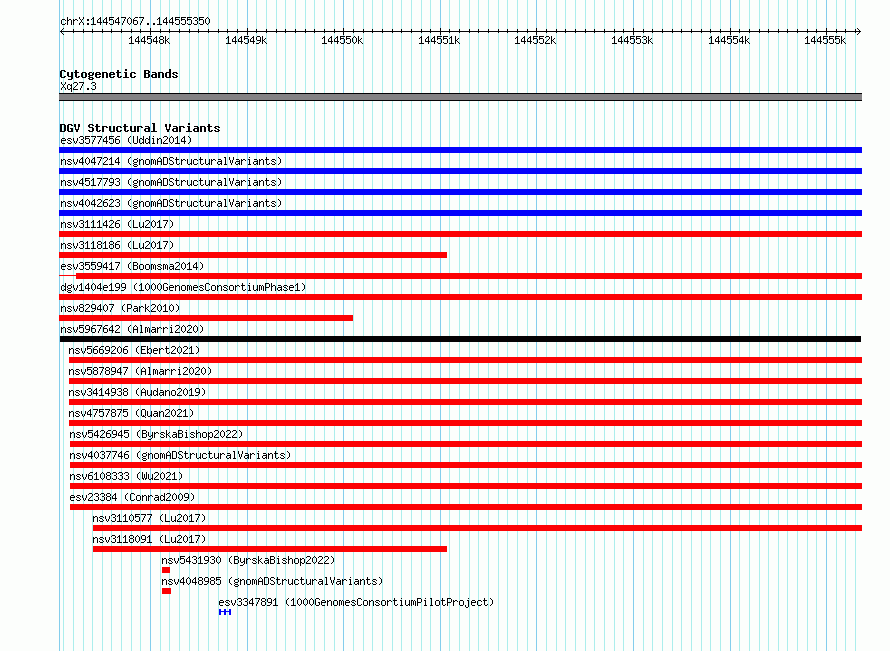 chrX:144547067..144555350

144548k 144549k 144550k 144551k 144552k 144553k 144554k 144555k

Cytogenetic Bands
Xq27.3

DGV Structural Variants
esv3577456 (Uddin2014)
nsv4047214 (gnomADStructuralVariants)
nsv4517793 (gnomADStructuralVariants)
nsv4042623 (gnomADStructuralVariants)
nsv3111426 (Lu2017)
nsv3118186 (Lu2017)
esv3559417 (Boomsma2014)
dgv1404e199 (1000GenomesConsortiumPhase1)
nsv829407 (Park2010)
nsv5967642 (Almarri2020)
nsv5669206 (Ebert2021)
nsv5878947 (Almarri2020)
nsv3414938 (Audano2019)
nsv4757875 (Quan2021)
nsv5426945 (ByrskaBishop2022)
nsv4037746 (gnomADStructuralVariants)
nsv6108333 (Wu2021)
esv23384 (Conrad2009)
nsv3110577 (Lu2017)
nsv3118091 (Lu2017)
nsv5431930 (ByrskaBishop2022)
nsv4048985 (gnomADStructuralVariants)
esv3347891 (1000GenomesConsortiumPilotProject)